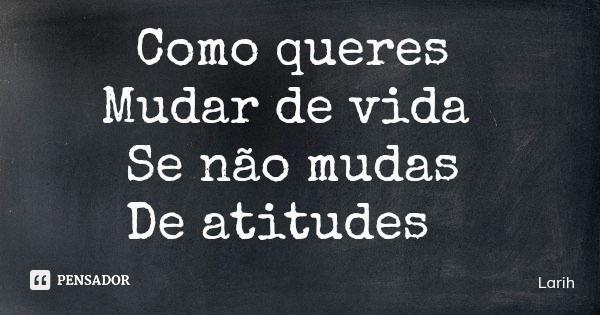 Como queres
Mudar de vida
Se não mudas
De atitudes

PENSADOR

Larih